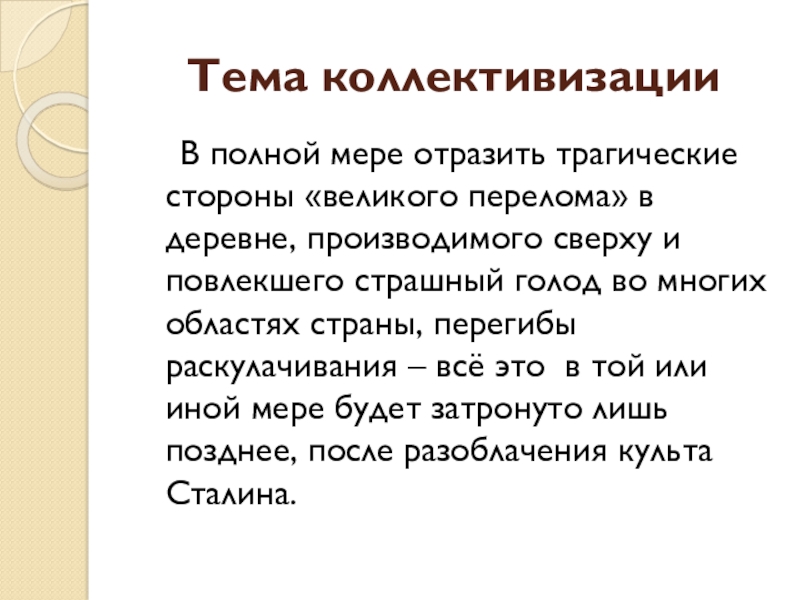 Тема коллективизации

В полной мере отразить трагические стороны «великого перелома» в деревне, производимого сверху и повлекшего страшный голод во многих областях страны, перегибы раскулачивания – всё это в той или иной мере будет затронуто лишь позднее, после разоблачения культа Сталина.